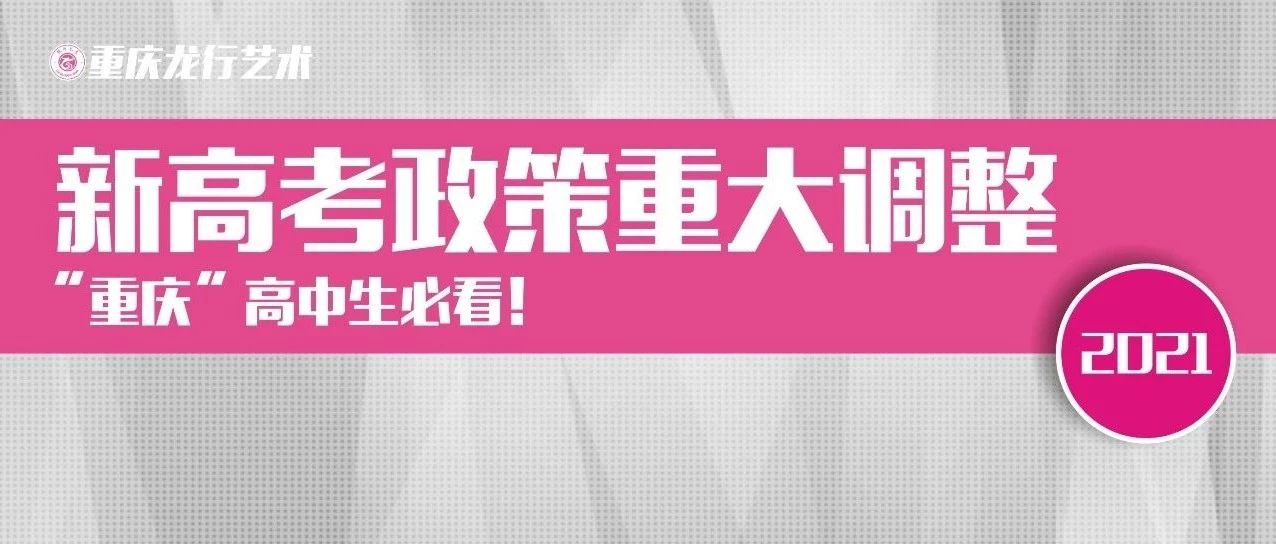 重庆龙行艺术

新高考政策重大调整

“重庆”高中生必看!

2021